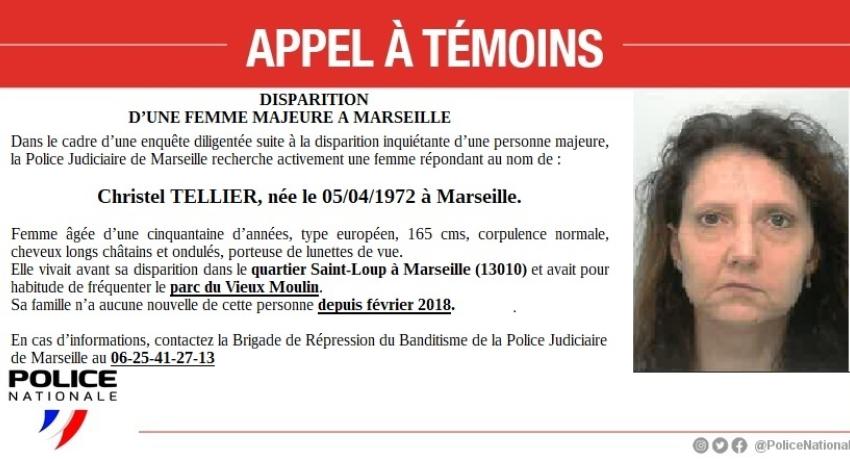 APPEL À TÉMOINS

DISPARITION
D'UNE FEMME MAJEURE A MARSEILLE

Dans le cadre d'une enquête diligentée suite à la disparition inquiétante d'une personne majeure, la Police Judiciaire de Marseille recherche activement une femme répondant au nom de :

Christel TELLIER, née le 05/04/1972 à Marseille.

Femme âgée d'une cinquantaine d'années, type européen, 165 cms, corpulence normale, cheveux longs châtains et ondulés, porteuse de lunettes de vue.
Elle vivait avant sa disparition dans le quartier Saint-Loup à Marseille (13010) et avait pour habitude de fréquenter le parc du Vieux Moulin.
Sa famille n'a aucune nouvelle de cette personne depuis février 2018.

En cas d'informations, contactez la Brigade de Répression du Banditisme de la Police Judiciaire de Marseille au 06-25-41-27-13

POLICE
NATIONALE

@PoliceNational